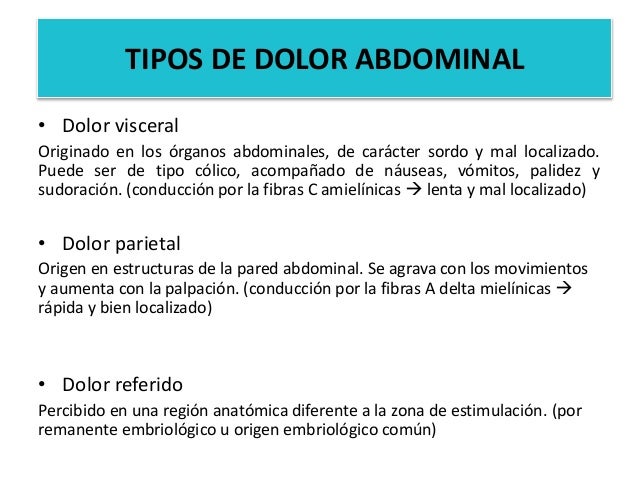 TIPOS DE DOLOR ABDOMINAL

• Dolor visceral

Originado en los órganos abdominales, de carácter sordo y mal localizado. Puede ser de tipo cólico, acompañado de náuseas, vómitos, palidez y sudoración. (conducción por la fibras C amielínicas → lenta y mal localizado)

• Dolor parietal

Origen en estructuras de la pared abdominal. Se agrava con los movimientos y aumenta con la palpación. (conducción por la fibras A delta mielínicas → rápida y bien localizado)

• Dolor referido

Percibido en una región anatómica diferente a la zona de estimulación. (por remanente embriológico u origen embriológico común)